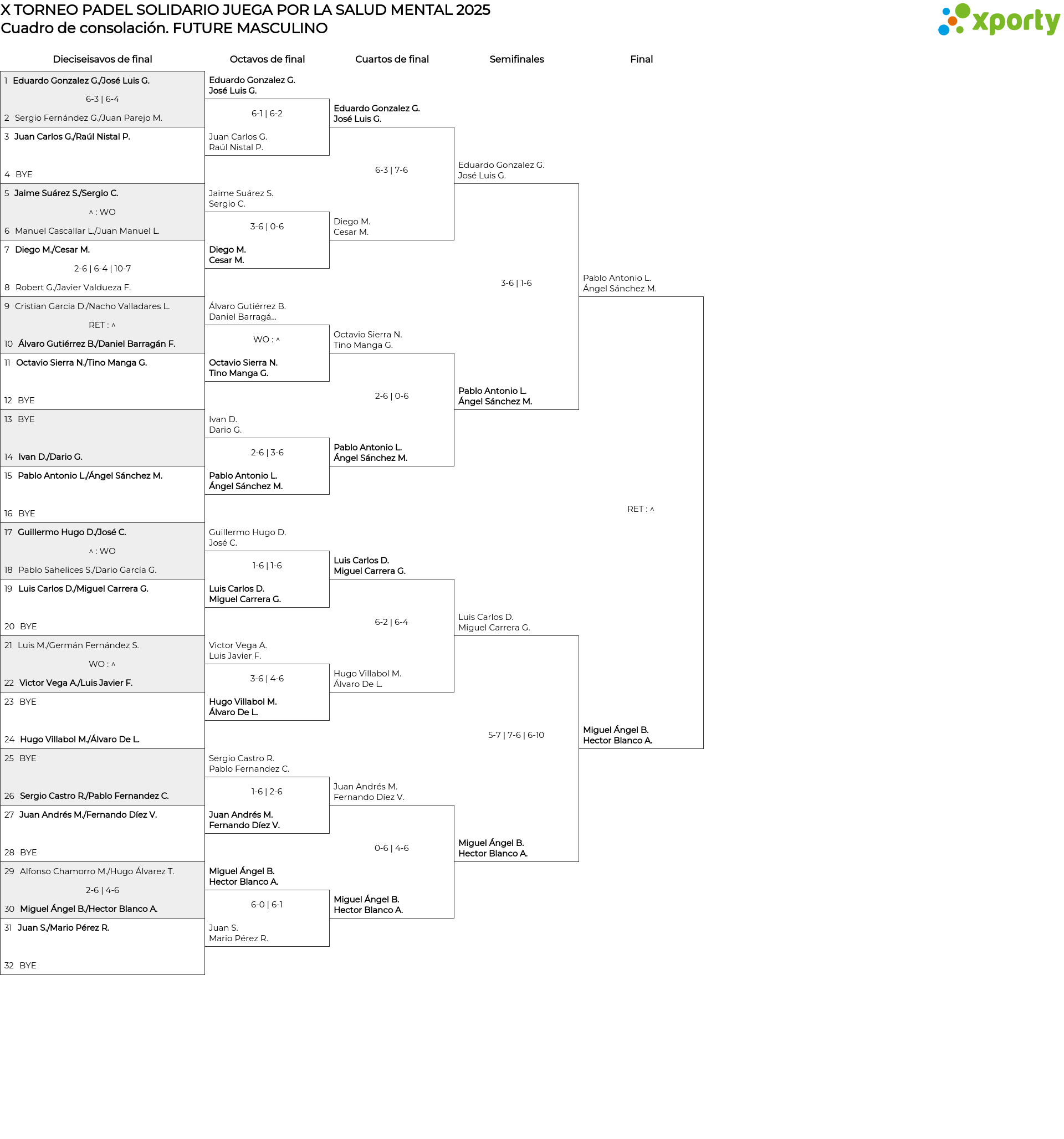 X TORNEO PADEL SOLIDARIO JUEGA POR LA SALUD MENTAL 2025
Cuadro de consolación. FUTURE MASCULINO

xporty

Dieciseisavos de final

1 Eduardo Gonzalez G./José Luis G.
6-3 | 6-4
2 Sergio Fernández G./Juan Parejo M.
3 Juan Carlos G./Raúl Nistal P.
4 BYE
5 Jaime Suárez S./Sergio C.
^ : WO
6 Manuel Cascallar L./Juan Manuel L.
7 Diego M./Cesar M.
2-6 | 6-4 | 10-7
8 Robert G./Javier Valdueza F.
9 Cristian Garcia D./Nacho Valladares L.
RET : ^
10 Álvaro Gutiérrez B./Daniel Barragán F.
11 Octavio Sierra N./Tino Manga G.
12 BYE
13 BYE
14 Ivan D./Dario G.
15 Pablo Antonio L./Ángel Sánchez M.
16 BYE
17 Guillermo Hugo D./José C.
^ : WO
18 Pablo Sahelices S./Dario García G.
19 Luis Carlos D./Miguel Carrera G.
20 BYE
21 Luis M./Germán Fernández S.
WO : ^
22 Victor Vega A./Luis Javier F.
23 BYE
24 Hugo Villabol M./Álvaro De L.
25 BYE
26 Sergio Castro R./Pablo Fernandez C.
27 Juan Andrés M./Fernando Díez V.
28 BYE
29 Alfonso Chamorro M./Hugo Álvarez T.
2-6 | 4-6
30 Miguel Ángel B./Hector Blanco A.
31 Juan S./Mario Pérez R.
32 BYE

Octavos de final

Eduardo Gonzalez G.
José Luis G.
6-1 | 6-2
Juan Carlos G.
Raúl Nistal P.
Jaime Suárez S.
Sergio C.
3-6 | 0-6
Diego M.
Cesar M.
Álvaro Gutiérrez B.
Daniel Barragá...
WO : ^
Octavio Sierra N.
Tino Manga G.
Ivan D.
Dario G.
2-6 | 3-6
Pablo Antonio L.
Ángel Sánchez M.
Guillermo Hugo D.
José C.
1-6 | 1-6
Luis Carlos D.
Miguel Carrera G.
Victor Vega A.
Luis Javier F.
3-6 | 4-6
Hugo Villabol M.
Álvaro De L.
Sergio Castro R.
Pablo Fernandez C.
1-6 | 2-6
Juan Andrés M.
Fernando Díez V.
Miguel Ángel B.
Hector Blanco A.
6-0 | 6-1
Juan S.
Mario Pérez R.

Cuartos de final

Eduardo Gonzalez G.
José Luis G.
6-3 | 7-6
Diego M.
Cesar M.
Octavio Sierra N.
Tino Manga G.
2-6 | 0-6
Pablo Antonio L.
Ángel Sánchez M.
Luis Carlos D.
Miguel Carrera G.
6-2 | 6-4
Hugo Villabol M.
Álvaro De L.
Juan Andrés M.
Fernando Díez V.
0-6 | 4-6
Miguel Ángel B.
Hector Blanco A.

Semifinales

Eduardo Gonzalez G.
José Luis G.
3-6 | 1-6
Pablo Antonio L.
Ángel Sánchez M.
Luis Carlos D.
Miguel Carrera G.
5-7 | 7-6 | 6-10
Miguel Ángel B.
Hector Blanco A.

Final

Pablo Antonio L.
Ángel Sánchez M.
RET : ^
Miguel Ángel B.
Hector Blanco A.